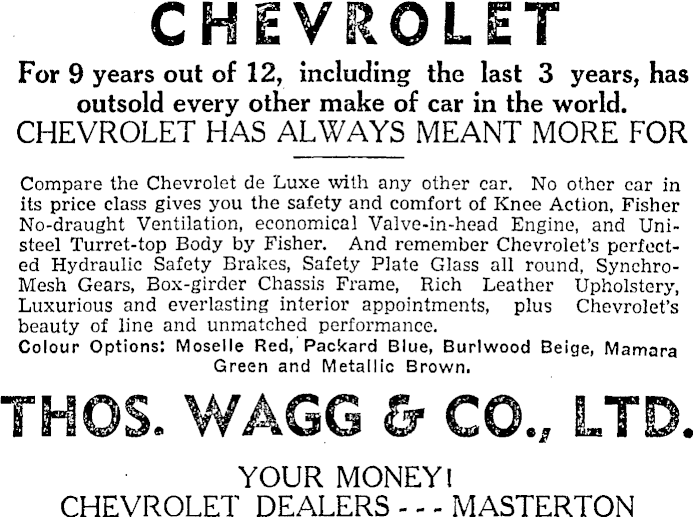 CHEVROLET

For 9 years out of 12, including the last 3 years, has outsold every other make of car in the world.

CHEVROLET HAS ALWAYS MEANT MORE FOR

Compare the Chevrolet de Luxe with any other car. No other car in its price class gives you the safety and comfort of Knee Action, Fisher No-draught Ventilation, economical Valve-in-head Engine, and Unisteel Turret-top Body by Fisher. And remember Chevrolet's perfected Hydraulic Safety Brakes, Safety Plate Glass all round, Synchro-Mesh Gears, Box-girder Chassis Frame, Rich Leather Upholstery, Luxurious and everlasting interior appointments, plus Chevrolet's beauty of line and unmatched performance.

Colour Options: Moselle Red, Packard Blue, Burlwood Beige, Mamara Green and Metallic Brown.

THOS. WAGG & CO., LTD.

YOUR MONEY!

CHEVROLET DEALERS - - - MASTERTON